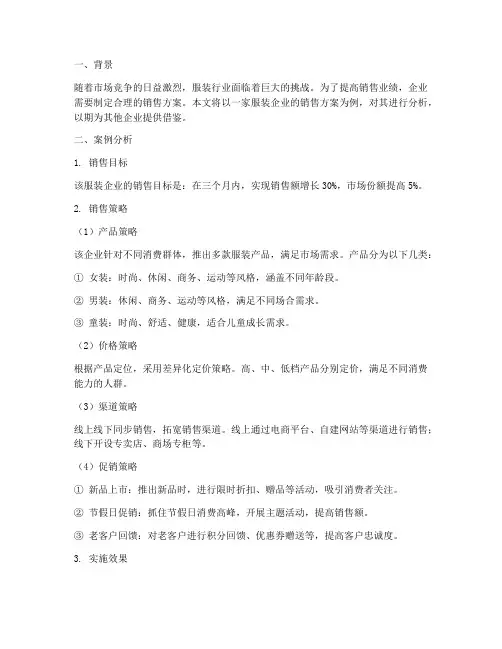 一、背景

随着市场竞争的日益激烈，服装行业面临着巨大的挑战。为了提高销售业绩，企业需要制定合理的销售方案。本文将以一家服装企业的销售方案为例，对其进行分析，以期为其他企业提供借鉴。

二、案例分析

1. 销售目标

该服装企业的销售目标是：在三个月内，实现销售额增长 30%，市场份额提高 5%。

2. 销售策略

（1）产品策略

该企业针对不同消费群体，推出多款服装产品，满足市场需求。产品分为以下几类：

① 女装：时尚、休闲、商务、运动等风格，涵盖不同年龄段。

② 男装：休闲、商务、运动等风格，满足不同场合需求。

③ 童装：时尚、舒适、健康，适合儿童成长需求。

（2）价格策略

根据产品定位，采用差异化定价策略。高、中、低档产品分别定价，满足不同消费能力的人群。

（3）渠道策略

线上线下同步销售，拓宽销售渠道。线上通过电商平台、自建网站等渠道进行销售；线下开设专卖店、商场专柜等。

（4）促销策略

① 新品上市：推出新品时，进行限时折扣、赠品等活动，吸引消费者关注。

② 节假日促销：抓住节假日消费高峰，开展主题活动，提高销售额。

③ 老客户回馈：对老客户进行积分回馈、优惠券赠送等，提高客户忠诚度。

3. 实施效果